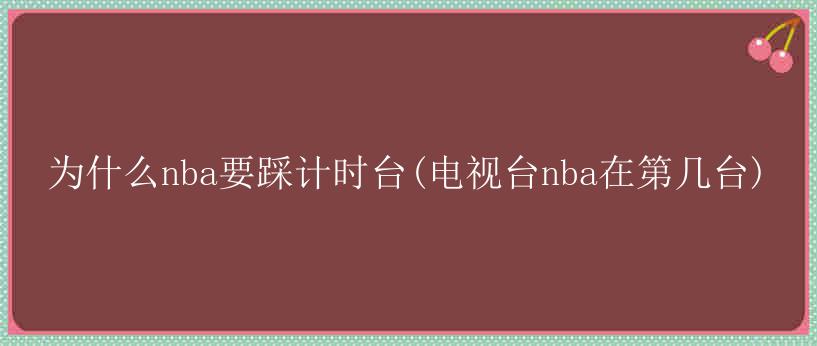 为什么nba要踩计时台(电视台nba在第几台)